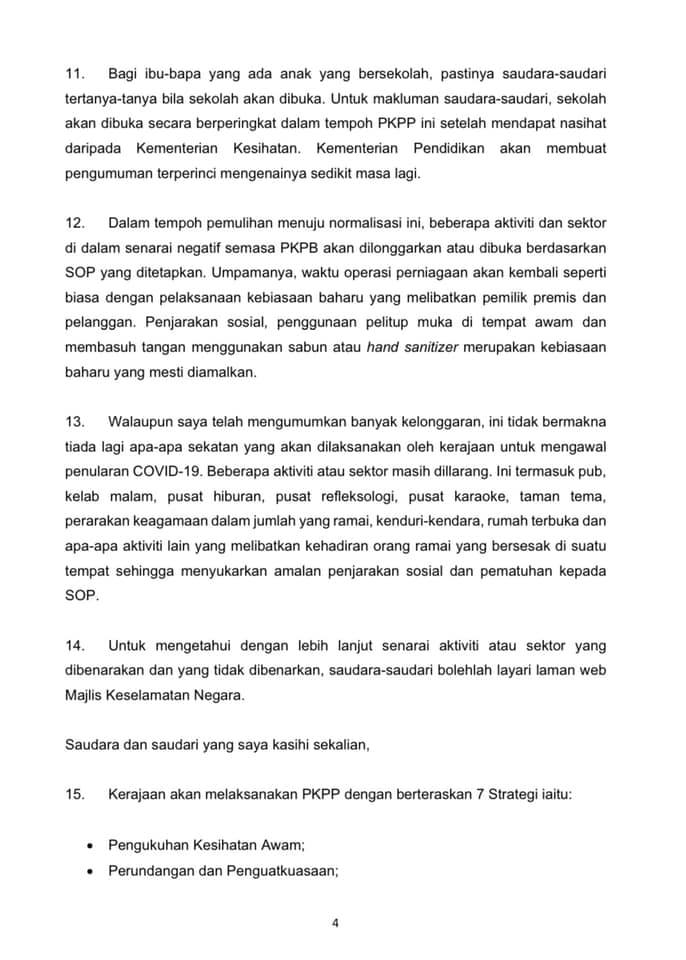 11. Bagi ibu-bapa yang ada anak yang bersekolah, pastinya saudara-saudari tertanya-tanya bila sekolah akan dibuka. Untuk makluman saudara-saudari, sekolah akan dibuka secara berperingkat dalam tempoh PKPP ini setelah mendapat nasihat daripada Kementerian Kesihatan. Kementerian Pendidikan akan membuat pengumuman terperinci mengenainya sedikit masa lagi.

12. Dalam tempoh pemulihan menuju normalisasi ini, beberapa aktiviti dan sektor di dalam senarai negatif semasa PKPB akan dilonggarkan atau dibuka berdasarkan SOP yang ditetapkan. Umpamanya, waktu operasi perniagaan akan kembali seperti biasa dengan pelaksanaan kebiasaan baharu yang melibatkan pemilik premis dan pelanggan. Penjarakan sosial, penggunaan pelitup muka di tempat awam dan membasuh tangan menggunakan sabun atau hand sanitizer merupakan kebiasaan baharu yang mesti diamalkan.

13. Walaupun saya telah mengumumkan banyak kelonggaran, ini tidak bermakna tiada lagi apa-apa sekatan yang akan dilaksanakan oleh kerajaan untuk mengawal penularan COVID-19. Beberapa aktiviti atau sektor masih dillarang. Ini termasuk pub, kelab malam, pusat hiburan, pusat refleksologi, pusat karaoke, taman tema, perarakan keagamaan dalam jumlah yang ramai, kenduri-kendara, rumah terbuka dan apa-apa aktiviti lain yang melibatkan kehadiran orang ramai yang bersesak di suatu tempat sehingga menyukarkan amalan penjarakan sosial dan pematuhan kepada SOP.

14. Untuk mengetahui dengan lebih lanjut senarai aktiviti atau sektor yang dibenarakan dan yang tidak dibenarkan, saudara-saudari bolehlah layari laman web Majlis Keselamatan Negara.

Saudara dan saudari yang saya kasihi sekalian,

15. Kerajaan akan melaksanakan PKPP dengan berteraskan 7 Strategi iaitu:

• Pengukuhan Kesihatan Awam;
• Perundangan dan Penguatkuasaan;

4